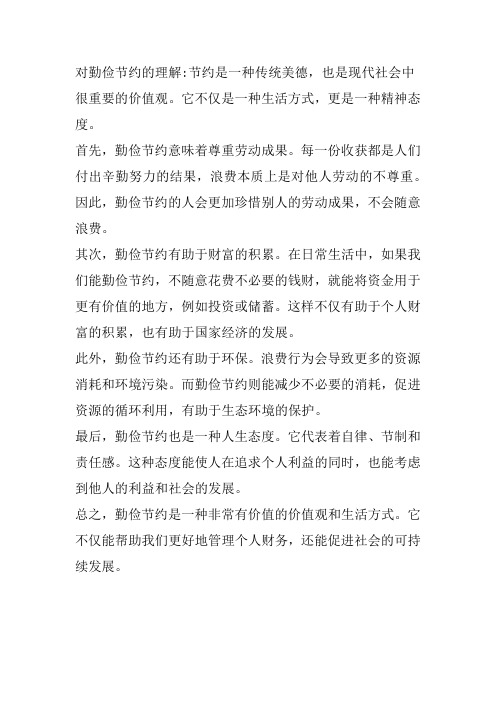 对勤俭节约的理解:节约是一种传统美德，也是现代社会中很重要的价值观。它不仅是一种生活方式，更是一种精神态度。

首先，勤俭节约意味着尊重劳动成果。每一份收获都是人们付出辛勤努力的结果，浪费本质上是对他人劳动的不尊重。因此，勤俭节约的人会更加珍惜别人的劳动成果，不会随意浪费。

其次，勤俭节约有助于财富的积累。在日常生活中，如果我们能勤俭节约，不随意花费不必要的钱财，就能将资金用于更有价值的地方，例如投资或储蓄。这样不仅有助于个人财富的积累，也有助于国家经济的发展。

此外，勤俭节约还有助于环保。浪费行为会导致更多的资源消耗和环境污染。而勤俭节约则能减少不必要的消耗，促进资源的循环利用，有助于生态环境的保护。

最后，勤俭节约也是一种人生态度。它代表着自律、节制和责任感。这种态度能使人在追求个人利益的同时，也能考虑到他人的利益和社会的发展。

总之，勤俭节约是一种非常有价值的价值观和生活方式。它不仅能帮助我们更好地管理个人财务，还能促进社会的可持续发展。